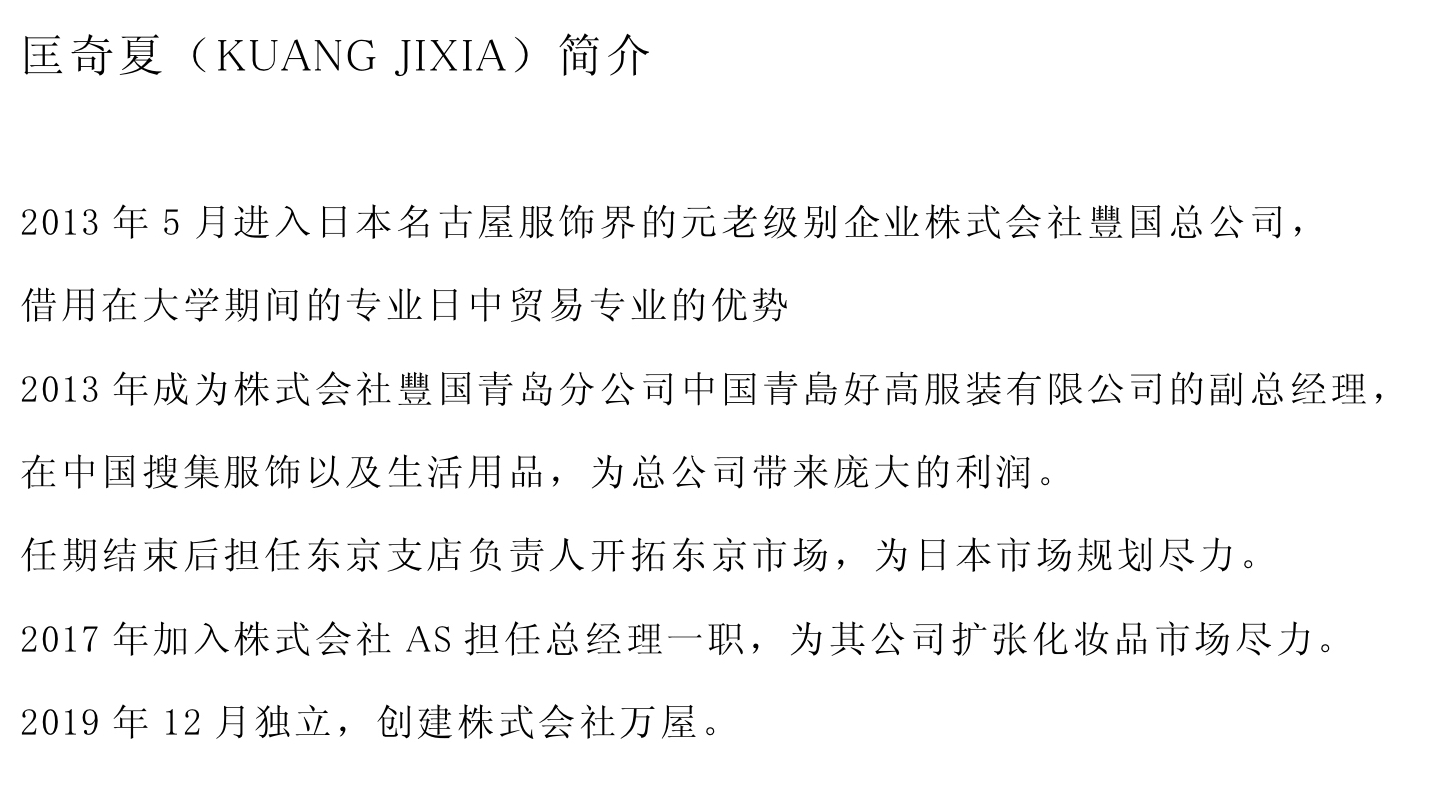 匡奇夏（KUANG JIXIA）简介

2013 年 5 月进入日本名古屋服饰界的元老级别企业株式会社豐国总公司，

借用在大学期间的专业日中贸易专业的优势

2013 年成为株式会社豐国青岛分公司中国青島好高服装有限公司的副总经理，

在中国搜集服饰以及生活用品，为总公司带来庞大的利润。

任期结束后担任东京支店负责人开拓东京市场，为日本市场规划尽力。

2017 年加入株式会社 AS 担任总经理一职，为其公司扩张化妆品市场尽力。

2019 年 12 月独立，创建株式会社万屋。